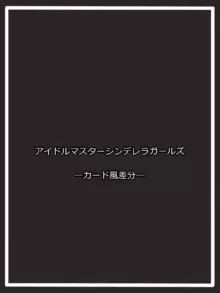 アイドルマスターシンデレラガールズ

―カード風差分―